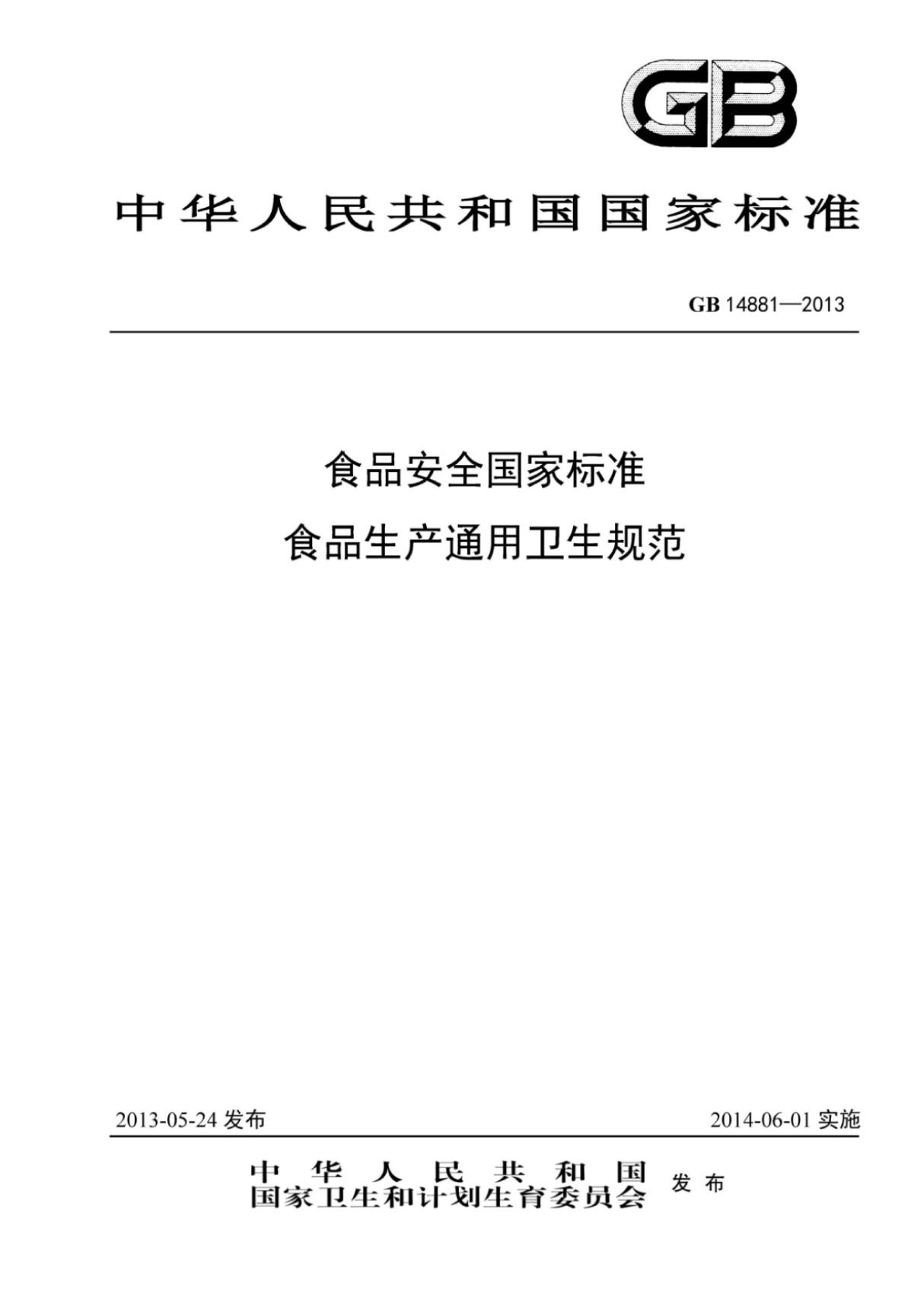 GB

中华人民共和国国家标准

GB 14881—2013

食品安全国家标准
食品生产通用卫生规范

2013-05-24 发布

2014-06-01 实施

中华人民共和国
国家卫生和计划生育委员会 发布